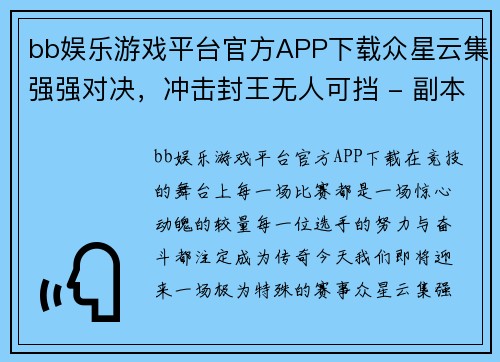 bb娱乐游戏平台官方APP下载众星云集强强对决，冲击封王无人可挡 - 副本

bb娱乐游戏平台官方APP下载在竞技的舞台上每一场比赛都是一场惊心动魄的较量每一位选手的努力与奋斗都注定成为传奇今天我们即将迎来一场极为特殊的赛事众星云集强